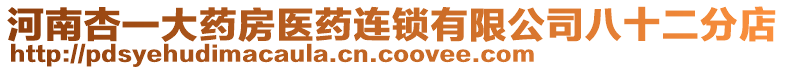 河南杏一大药房医药连锁有限公司八十二分店
http://pdsyehudimacaula.cn.coovee.com